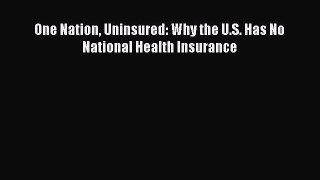 One Nation, Uninsured: Why the U.S. Has No National Health Insurance